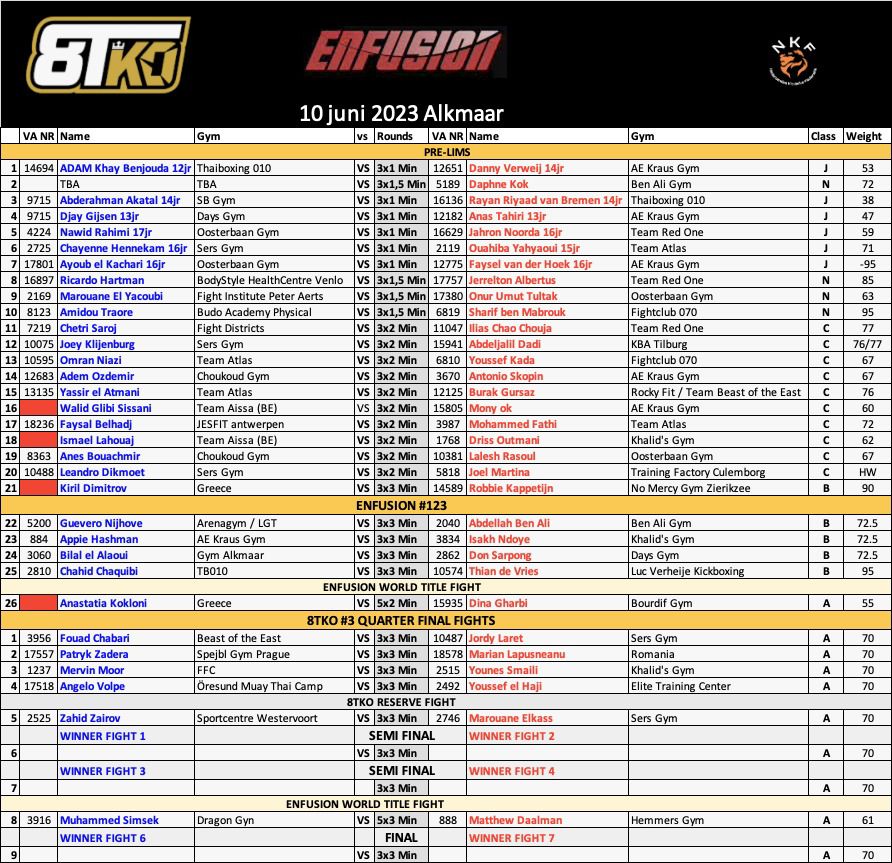 8TKO

ENFUSION

NKF

10 juni 2023 Alkmaar

| | VA NR | Name | Gym | vs | Rounds | VA NR | Name | Gym | Class | Weight |
|---|---|---|---|---|---|---|---|---|---|---|
| PRE-LIMS | | | | | | | | | | |
| 1 | 14694 | ADAM Khay Benjouda 12jr | Thaiboxing 010 | VS | 3x1 Min | 12651 | Danny Verweij 14jr | AE Kraus Gym | J | 53 |
| 2 | | TBA | TBA | VS | 3x1,5 Min | 5189 | Daphne Kok | Ben Ali Gym | N | 72 |
| 3 | 9715 | Abderahman Akatal 14jr | SB Gym | VS | 3x1 Min | 16136 | Rayan Riyaad van Bremen 14jr | Thaiboxing 010 | J | 38 |
| 4 | 9715 | Djay Gijsen 13jr | Days Gym | VS | 3x1 Min | 12182 | Anas Tahiri 13jr | AE Kraus Gym | J | 47 |
| 5 | 4224 | Nawid Rahimi 17jr | Oosterbaan Gym | VS | 3x1 Min | 16629 | Jahron Noorda 16jr | Team Red One | J | 59 |
| 6 | 2725 | Chayenne Hennekam 16jr | Sers Gym | VS | 3x1 Min | 2119 | Ouahiba Yahyaoui 15jr | Team Atlas | J | 71 |
| 7 | 17801 | Ayoub el Kachari 16jr | Oosterbaan Gym | VS | 3x1 Min | 12775 | Faysel van der Hoek 16jr | AE Kraus Gym | J | -95 |
| 8 | 16897 | Ricardo Hartman | BodyStyle HealthCentre Venlo | VS | 3x1,5 Min | 17757 | Jerrelton Albertus | Team Red One | N | 85 |
| 9 | 2169 | Marouane El Yacoubi | Fight Institute Peter Aerts | VS | 3x1,5 Min | 17380 | Onur Umut Tultak | Oosterbaan Gym | N | 63 |
| 10 | 8123 | Amidou Traore | Budo Academy Physical | VS | 3x1,5 Min | 6819 | Sharif ben Mabrouk | Fightclub 070 | N | 95 |
| 11 | 7219 | Chetri Saroj | Fight Districts | VS | 3x2 Min | 11047 | Ilias Chao Chouja | Team Red One | C | 77 |
| 12 | 10075 | Joey Klijenburg | Sers Gym | VS | 3x2 Min | 15941 | Abdeljalil Dadi | KBA Tilburg | C | 76/77 |
| 13 | 10595 | Omran Niazi | Team Atlas | VS | 3x2 Min | 6810 | Youssef Kada | Fightclub 070 | C | 67 |
| 14 | 12683 | Adem Ozdemir | Choukoud Gym | VS | 3x2 Min | 3670 | Antonio Skopin | AE Kraus Gym | C | 67 |
| 15 | 13135 | Yassir el Atmani | Team Atlas | VS | 3x2 Min | 12125 | Burak Gursaz | Rocky Fit / Team Beast of the East | C | 76 |
| 16 | | Walid Glibi Sissani | Team Aissa (BE) | VS | 3x2 Min | 15805 | Mony ok | AE Kraus Gym | C | 60 |
| 17 | 18236 | Faysal Belhadj | JESFIT antwerpen | VS | 3x2 Min | 3987 | Mohammed Fathi | Team Atlas | C | 72 |
| 18 | | Ismael Lahouaj | Team Aissa (BE) | VS | 3x2 Min | 1768 | Driss Outmani | Khalid's Gym | C | 62 |
| 19 | 8363 | Anes Bouachmir | Choukoud Gym | VS | 3x2 Min | 10381 | Lalesh Rasoul | Oosterbaan Gym | C | 67 |
| 20 | 10488 | Leandro Dikmoet | Sers Gym | VS | 3x2 Min | 5818 | Joel Martina | Training Factory Culemborg | C | HW |
| 21 | | Kiril Dimitrov | Greece | VS | 3x3 Min | 14589 | Robbie Kappetijn | No Mercy Gym Zierikzee | B | 90 |
| ENFUSION #123 | | | | | | | | | | |
| 22 | 5200 | Guevero Nijhove | Arenagym / LGT | VS | 3x3 Min | 2040 | Abdellah Ben Ali | Ben Ali Gym | B | 72.5 |
| 23 | 884 | Appie Hashman | AE Kraus Gym | VS | 3x3 Min | 3834 | Isakh Ndoye | Khalid's Gym | B | 72.5 |
| 24 | 3060 | Bilal el Alaoui | Gym Alkmaar | VS | 3x3 Min | 2862 | Don Sarpong | Days Gym | B | 72.5 |
| 25 | 2810 | Chahid Chaquibi | TB010 | VS | 3x3 Min | 10574 | Thian de Vries | Luc Verheije Kickboxing | B | 95 |
| ENFUSION WORLD TITLE FIGHT | | | | | | | | | | |
| 26 | | Anastatia Kokloni | Greece | VS | 5x2 Min | 15935 | Dina Gharbi | Bourdif Gym | A | 55 |
| 8TKO #3 QUARTER FINAL FIGHTS | | | | | | | | | | |
| 1 | 3956 | Fouad Chabari | Beast of the East | VS | 3x3 Min | 10487 | Jordy Laret | Sers Gym | A | 70 |
| 2 | 17557 | Patryk Zadera | Spejbl Gym Prague | VS | 3x3 Min | 18578 | Marian Lapusneanu | Romania | A | 70 |
| 3 | 1237 | Mervin Moor | FFC | VS | 3x3 Min | 2515 | Younes Smaili | Khalid's Gym | A | 70 |
| 4 | 17518 | Angelo Volpe | Öresund Muay Thai Camp | VS | 3x3 Min | 2492 | Youssef el Haji | Elite Training Center | A | 70 |
| 8TKO RESERVE FIGHT | | | | | | | | | | |
| 5 | 2525 | Zahid Zairov | Sportcentre Westervoort | VS | 3x3 Min | 2746 | Marouane Elkass | Sers Gym | A | 70 |
| | | WINNER FIGHT 1 | | SEMI FINAL | | | WINNER FIGHT 2 | | | |
| 6 | | | | VS | 3x3 Min | | | | A | 70 |
| | | WINNER FIGHT 3 | | SEMI FINAL | | | WINNER FIGHT 4 | | | |
| 7 | | | | | 3x3 Min | | | | A | 70 |
| ENFUSION WORLD TITLE FIGHT | | | | | | | | | | |
| 8 | 3916 | Muhammed Simsek | Dragon Gyn | VS | 5x3 Min | 888 | Matthew Daalman | Hemmers Gym | A | 61 |
| | | WINNER FIGHT 6 | | FINAL | | | WINNER FIGHT 7 | | | |
| 9 | | | | VS | 3x3 Min | | | | A | 70 |